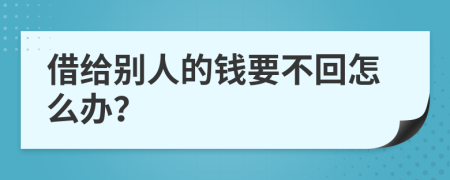 借给别人的钱要不回怎么办?